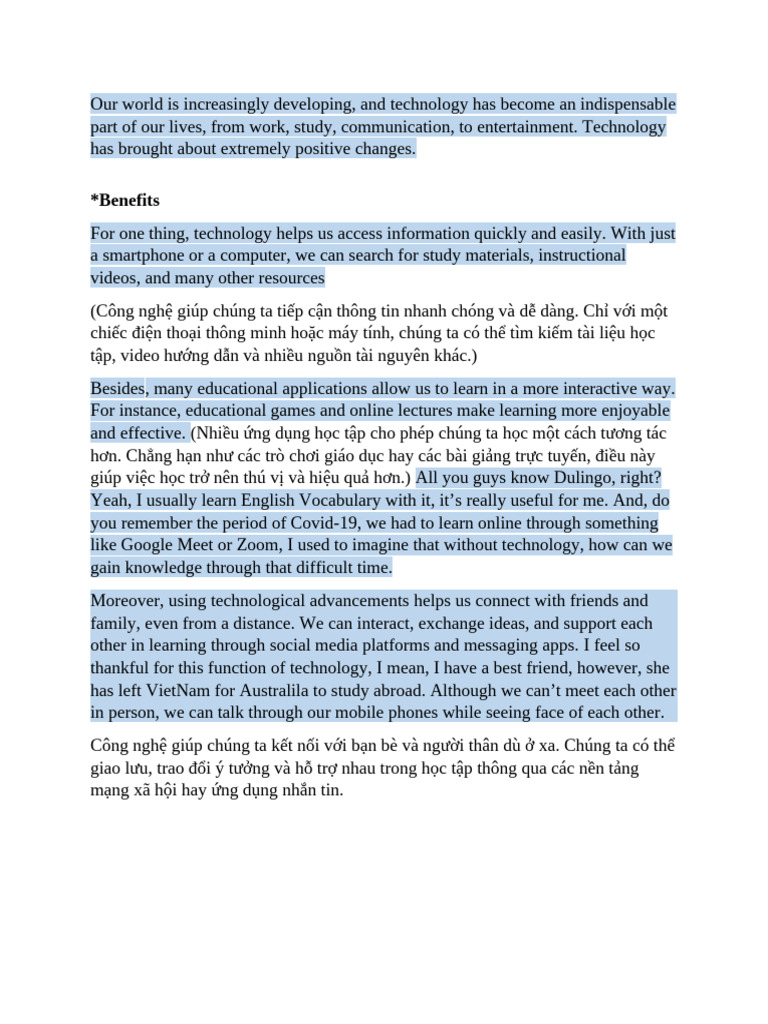 Our world is increasingly developing, and technology has become an indispensable part of our lives, from work, study, communication, to entertainment. Technology has brought about extremely positive changes.

*Benefits

For one thing, technology helps us access information quickly and easily. With just a smartphone or a computer, we can search for study materials, instructional videos, and many other resources

(Công nghệ giúp chúng ta tiếp cận thông tin nhanh chóng và dễ dàng. Chỉ với một chiếc điện thoại thông minh hoặc máy tính, chúng ta có thể tìm kiếm tài liệu học tập, video hướng dẫn và nhiều nguồn tài nguyên khác.)

Besides, many educational applications allow us to learn in a more interactive way. For instance, educational games and online lectures make learning more enjoyable and effective. (Nhiều ứng dụng học tập cho phép chúng ta học một cách tương tác hơn. Chẳng hạn như các trò chơi giáo dục hay các bài giảng trực tuyến, điều này giúp việc học trở nên thú vị và hiệu quả hơn.) All you guys know Dulingo, right? Yeah, I usually learn English Vocabulary with it, it's really useful for me. And, do you remember the period of Covid-19, we had to learn online through something like Google Meet or Zoom, I used to imagine that without technology, how can we gain knowledge through that difficult time.

Moreover, using technological advancements helps us connect with friends and family, even from a distance. We can interact, exchange ideas, and support each other in learning through social media platforms and messaging apps. I feel so thankful for this function of technology, I mean, I have a best friend, however, she has left VietNam for Australila to study abroad. Although we can't meet each other in person, we can talk through our mobile phones while seeing face of each other.

Công nghệ giúp chúng ta kết nối với bạn bè và người thân dù ở xa. Chúng ta có thể giao lưu, trao đổi ý tưởng và hỗ trợ nhau trong học tập thông qua các nền tảng mạng xã hội hay ứng dụng nhắn tin.